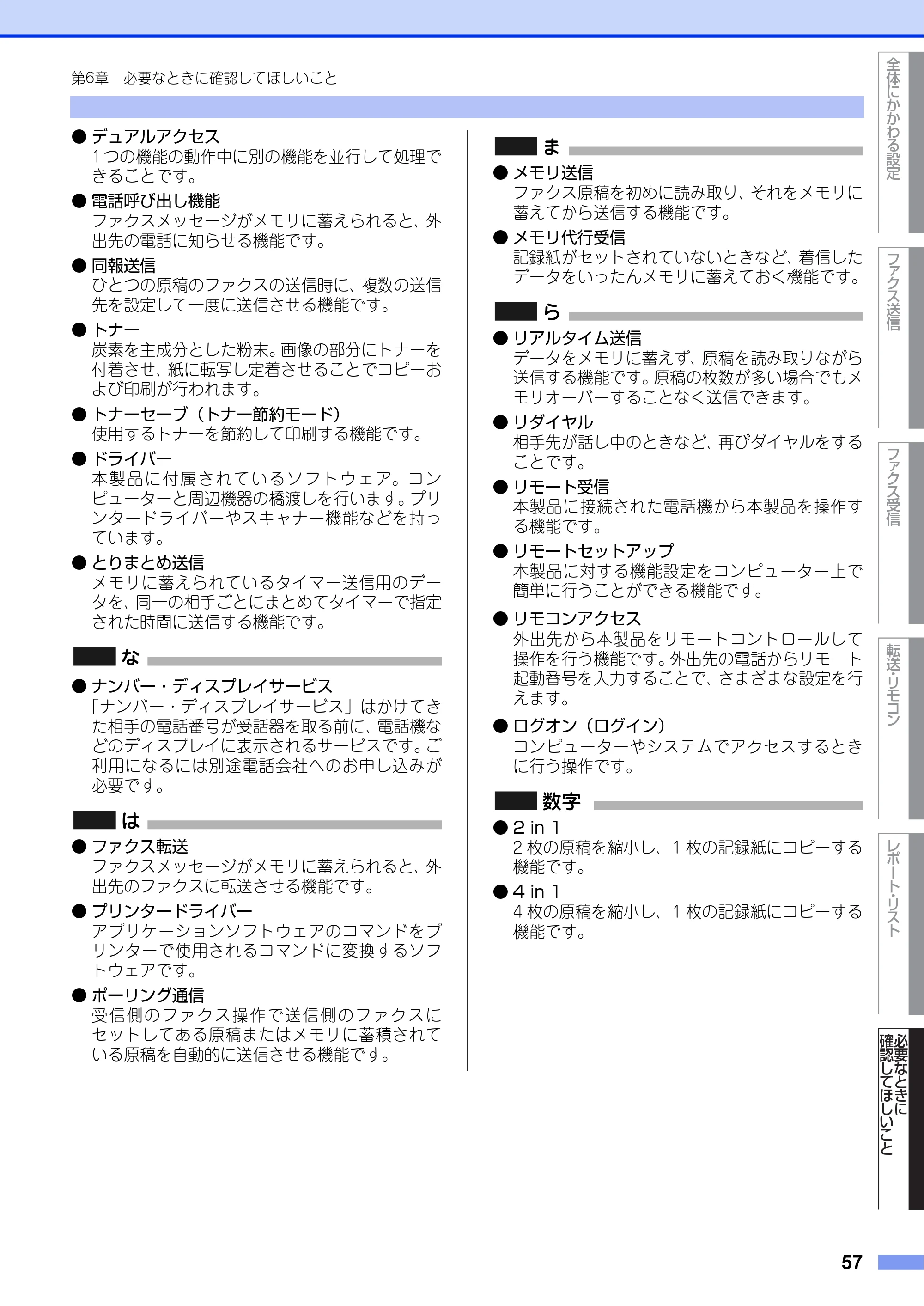 第6章　必要なときに確認してほしいこと

● デュアルアクセス
1つの機能の動作中に別の機能を並行して処理できることです。

● 電話呼び出し機能
ファクスメッセージがメモリに蓄えられると、外出先の電話に知らせる機能です。

● 同報送信
ひとつの原稿のファクスの送信時に、複数の送信先を設定して一度に送信させる機能です。

● トナー
炭素を主成分とした粉末。画像の部分にトナーを付着させ、紙に転写し定着させることでコピーおよび印刷が行われます。

● トナーセーブ（トナー節約モード）
使用するトナーを節約して印刷する機能です。

● ドライバー
本製品に付属されているソフトウェア。コンピューターと周辺機器の橋渡しを行います。プリンタードライバーやスキャナー機能などを持っています。

● とりまとめ送信
メモリに蓄えられているタイマー送信用のデータを、同一の相手ごとにまとめてタイマーで指定された時間に送信する機能です。

な

● ナンバー・ディスプレイサービス
「ナンバー・ディスプレイサービス」はかけてきた相手の電話番号が受話器を取る前に、電話機などのディスプレイに表示されるサービスです。ご利用になるには別途電話会社へのお申し込みが必要です。

は

● ファクス転送
ファクスメッセージがメモリに蓄えられると、外出先のファクスに転送させる機能です。

● プリンタードライバー
アプリケーションソフトウェアのコマンドをプリンターで使用されるコマンドに変換するソフトウェアです。

● ポーリング通信
受信側のファクス操作で送信側のファクスにセットしてある原稿またはメモリに蓄積されている原稿を自動的に送信させる機能です。

ま

● メモリ送信
ファクス原稿を初めに読み取り、それをメモリに蓄えてから送信する機能です。

● メモリ代行受信
記録紙がセットされていないときなど、着信したデータをいったんメモリに蓄えておく機能です。

ら

● リアルタイム送信
データをメモリに蓄えず、原稿を読み取りながら送信する機能です。原稿の枚数が多い場合でもメモリオーバーすることなく送信できます。

● リダイヤル
相手先が話し中のときなど、再びダイヤルをすることです。

● リモート受信
本製品に接続された電話機から本製品を操作する機能です。

● リモートセットアップ
本製品に対する機能設定をコンピューター上で簡単に行うことができる機能です。

● リモコンアクセス
外出先から本製品をリモートコントロールして操作を行う機能です。外出先の電話からリモート起動番号を入力することで、さまざまな設定を行えます。

● ログオン（ログイン）
コンピューターやシステムでアクセスするときに行う操作です。

数字

● 2 in 1
2 枚の原稿を縮小し、1 枚の記録紙にコピーする機能です。

● 4 in 1
4 枚の原稿を縮小し、1 枚の記録紙にコピーする機能です。

全体にかかわる設定
ファクス送信
ファクス受信
転送・リモコン
レポート・リスト
必要なときに確認してほしいこと

57